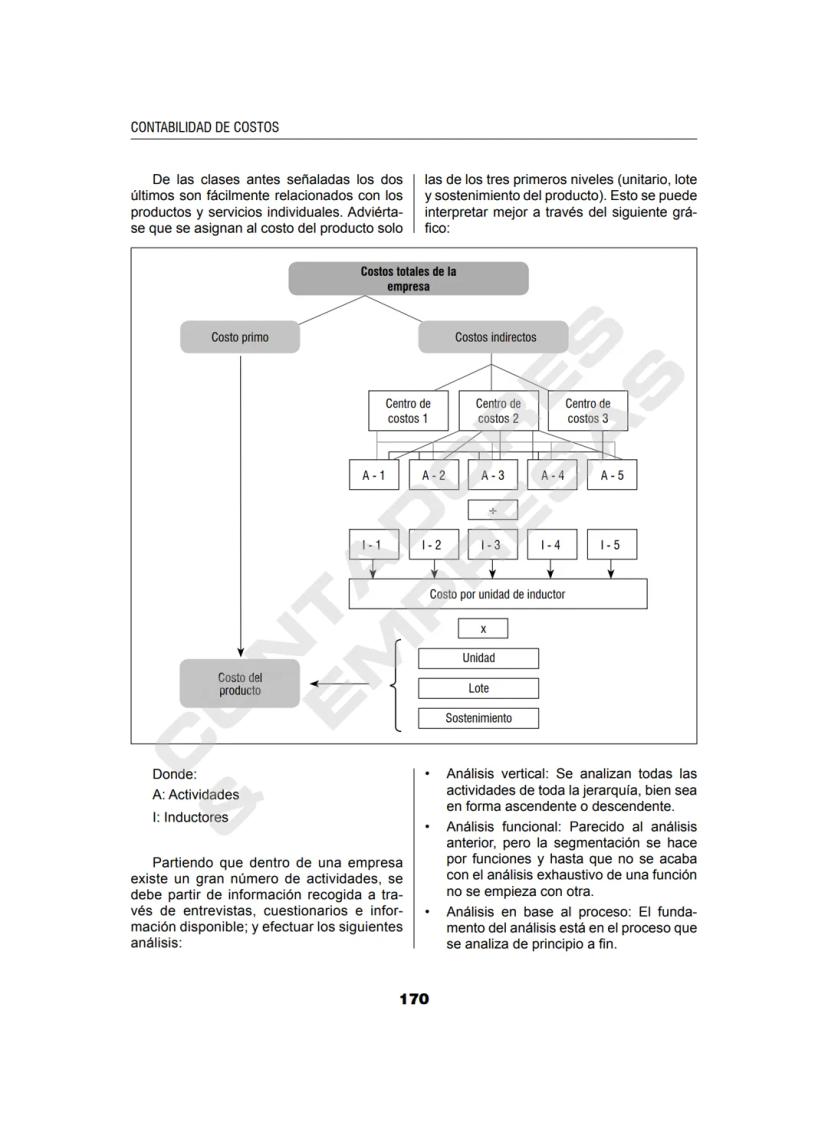 CONTABILIDAD DE COSTOS

De las clases antes señaladas los dos últimos son fácilmente relacionados con los productos y servicios individuales. Adviértase que se asignan al costo del producto solo

las de los tres primeros niveles (unitario, lote y sostenimiento del producto). Esto se puede interpretar mejor a través del siguiente gráfico:

Costos totales de la empresa

Costo primo

Costos indirectos

Centro de costos 1

Centro de costos 2

Centro de costos 3

A - 1

A - 2

A - 3

A - 4

A - 5

÷

I - 1

I - 2

I - 3

I - 4

I - 5

Costo por unidad de inductor

x

Unidad

Lote

Sostenimiento

Costo del producto

CONTADORES & EMPRESAS

Donde:

A: Actividades

I: Inductores

Partiendo que dentro de una empresa existe un gran número de actividades, se debe partir de información recogida a través de entrevistas, cuestionarios e información disponible; y efectuar los siguientes análisis:

• Análisis vertical: Se analizan todas las actividades de toda la jerarquía, bien sea en forma ascendente o descendente.

• Análisis funcional: Parecido al análisis anterior, pero la segmentación se hace por funciones y hasta que no se acaba con el análisis exhaustivo de una función no se empieza con otra.

• Análisis en base al proceso: El fundamento del análisis está en el proceso que se analiza de principio a fin.

170